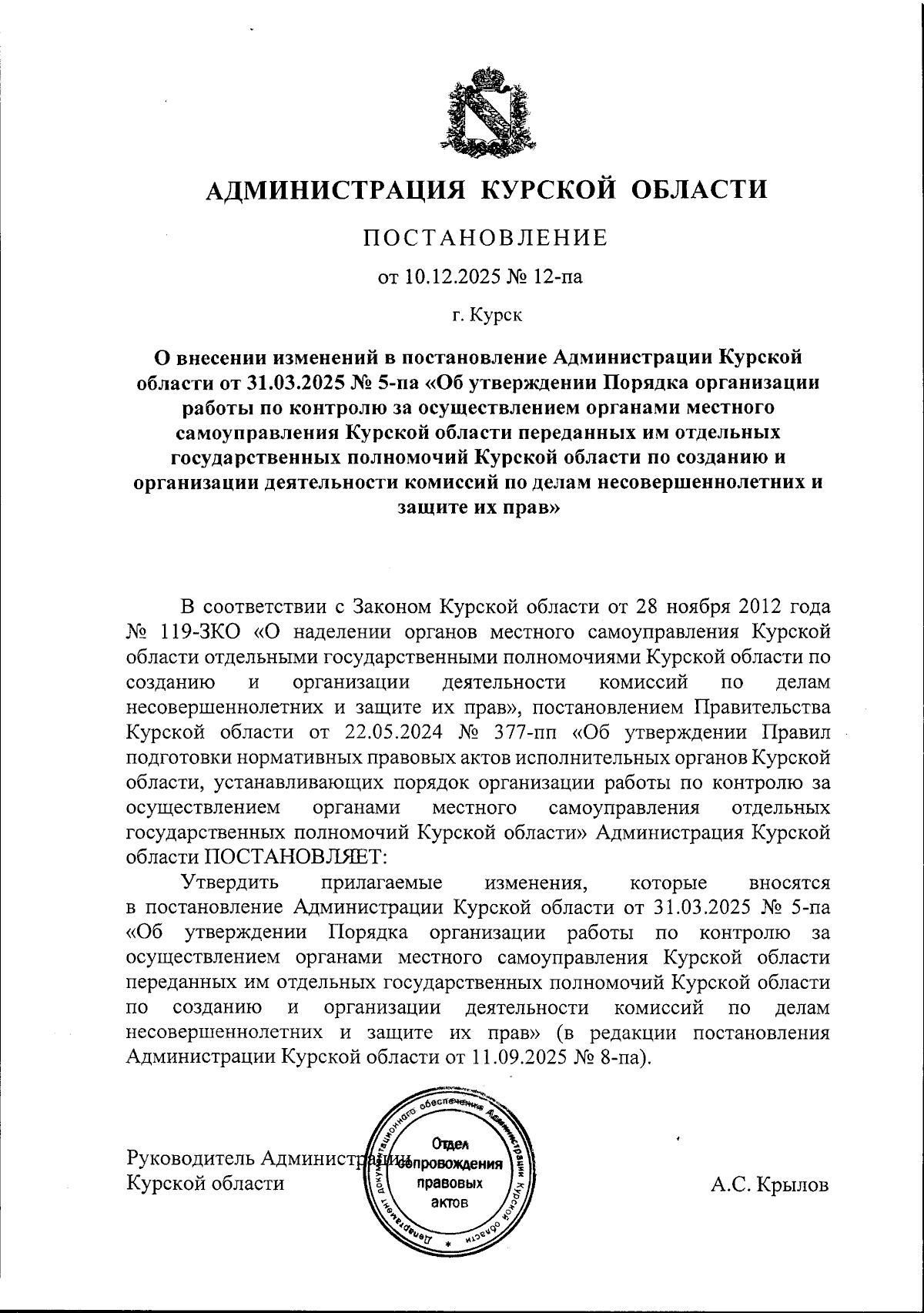 АДМИНИСТРАЦИЯ КУРСКОЙ ОБЛАСТИ

ПОСТАНОВЛЕНИЕ

от 10.12.2025 № 12-па

г. Курск

О внесении изменений в постановление Администрации Курской области от 31.03.2025 № 5-па «Об утверждении Порядка организации работы по контролю за осуществлением органами местного самоуправления Курской области переданных им отдельных государственных полномочий Курской области по созданию и организации деятельности комиссий по делам несовершеннолетних и защите их прав»

В соответствии с Законом Курской области от 28 ноября 2012 года № 119-ЗКО «О наделении органов местного самоуправления Курской области отдельными государственными полномочиями Курской области по созданию и организации деятельности комиссий по делам несовершеннолетних и защите их прав», постановлением Правительства Курской области от 22.05.2024 № 377-пп «Об утверждении Правил подготовки нормативных правовых актов исполнительных органов Курской области, устанавливающих порядок организации работы по контролю за осуществлением органами местного самоуправления отдельных государственных полномочий Курской области» Администрация Курской области ПОСТАНОВЛЯЕТ:

Утвердить прилагаемые изменения, которые вносятся в постановление Администрации Курской области от 31.03.2025 № 5-па «Об утверждении Порядка организации работы по контролю за осуществлением органами местного самоуправления Курской области переданных им отдельных государственных полномочий Курской области по созданию и организации деятельности комиссий по делам несовершеннолетних и защите их прав» (в редакции постановления Администрации Курской области от 11.09.2025 № 8-па).

Руководитель Администрации Курской области

Департамент документационного обеспечения Администрации Курской области
Отдел сопровождения правовых актов

А.С. Крылов